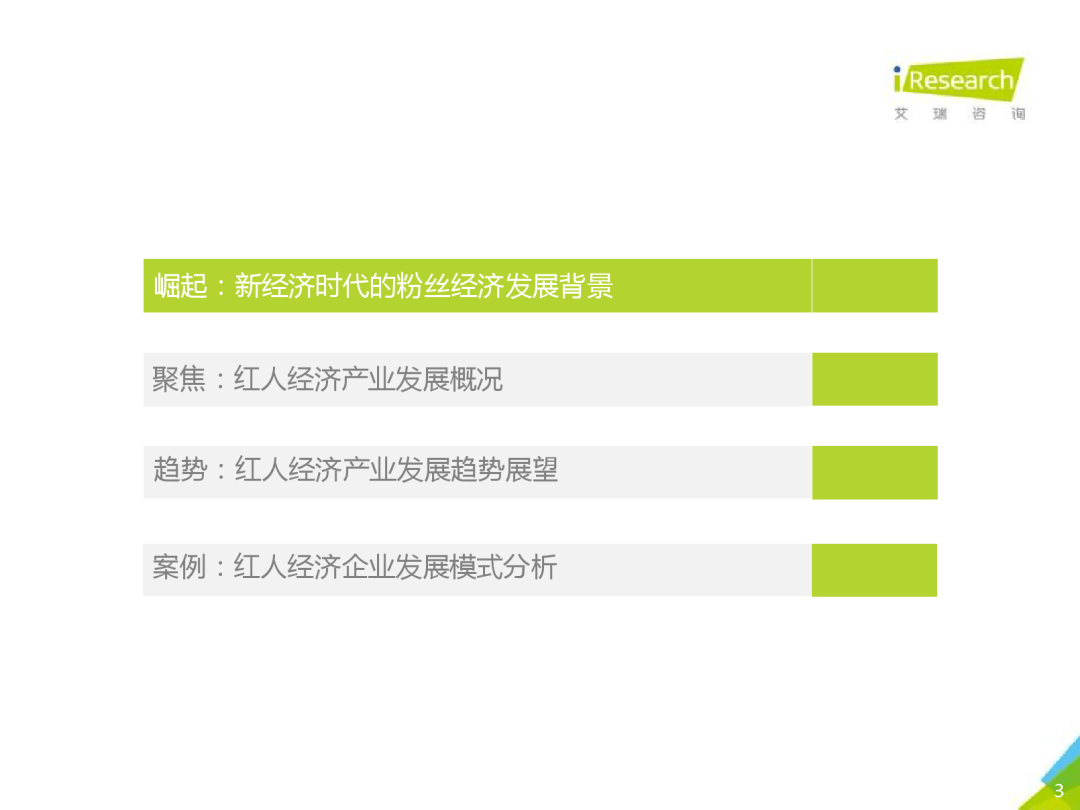 iResearch
艾瑞咨询

崛起：新经济时代的粉丝经济发展背景

聚焦：红人经济产业发展概况

趋势：红人经济产业发展趋势展望

案例：红人经济企业发展模式分析

3